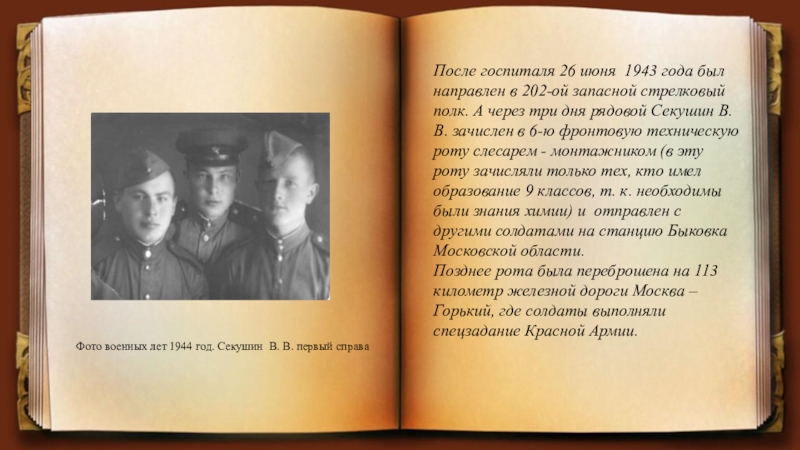 Фото военных лет 1944 год. Секушин В. В. первый справа

После госпиталя 26 июня 1943 года был направлен в 202-ой запасной стрелковый полк. А через три дня рядовой Секушин В. В. зачислен в 6-ю фронтовую техническую роту слесарем - монтажником (в эту роту зачисляли только тех, кто имел образование 9 классов, т. к. необходимы были знания химии) и отправлен с другими солдатами на станцию Быковка Московской области.
Позднее рота была переброшена на 113 километр железной дороги Москва – Горький, где солдаты выполняли спецзадание Красной Армии.